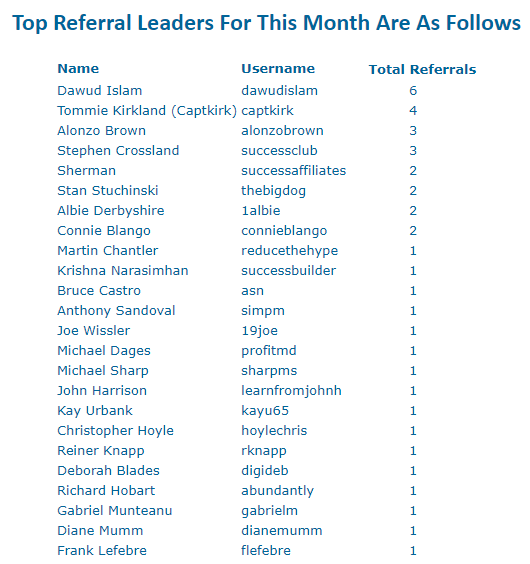 Top Referral Leaders For This Month Are As Follows

| Name | Username | Total Referrals |
|---|---|---|
| Dawud Islam | dawudislam | 6 |
| Tommie Kirkland (Captkirk) | captkirk | 4 |
| Alonzo Brown | alonzobrown | 3 |
| Stephen Crossland | successclub | 3 |
| Sherman | successaffiliates | 2 |
| Stan Stuchinski | thebigdog | 2 |
| Albie Derbyshire | 1albie | 2 |
| Connie Blango | connieblango | 2 |
| Martin Chantler | reducethehype | 1 |
| Krishna Narasimhan | successbuilder | 1 |
| Bruce Castro | asn | 1 |
| Anthony Sandoval | simpm | 1 |
| Joe Wissler | 19joe | 1 |
| Michael Dages | profitmd | 1 |
| Michael Sharp | sharpms | 1 |
| John Harrison | learnfromjohnh | 1 |
| Kay Urbank | kayu65 | 1 |
| Christopher Hoyle | hoylechris | 1 |
| Reiner Knapp | rknapp | 1 |
| Deborah Blades | digideb | 1 |
| Richard Hobart | abundantly | 1 |
| Gabriel Munteanu | gabrielm | 1 |
| Diane Mumm | dianemumm | 1 |
| Frank Lefebre | flefebre | 1 |